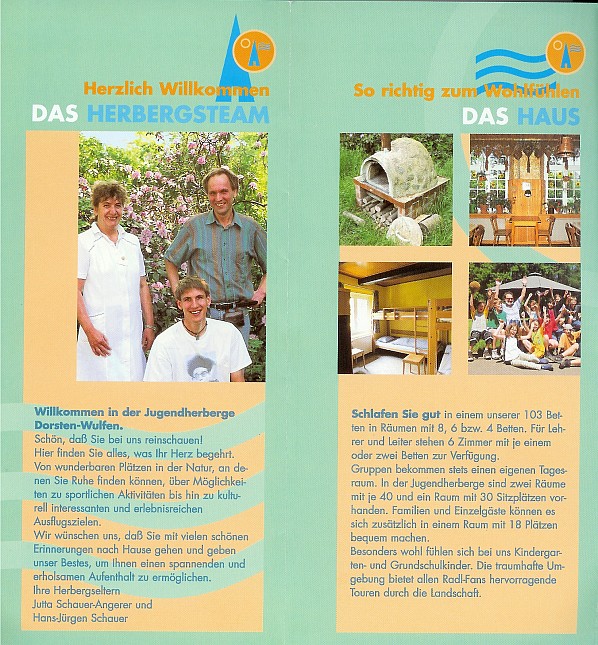 Herzlich Willkommen
DAS HERBERGSTEAM

Willkommen in der Jugendherberge Dorsten-Wulfen.
Schön, daß Sie bei uns reinschauen!
Hier finden Sie alles, was Ihr Herz begehrt. Von wunderbaren Plätzen in der Natur, an denen Sie Ruhe finden können, über Möglichkeiten zu sportlichen Aktivitäten bis hin zu kulturell interessanten und erlebnisreichen Ausflugszielen.
Wir wünschen uns, daß Sie mit vielen schönen Erinnerungen nach Hause gehen und geben unser Bestes, um Ihnen einen spannenden und erholsamen Aufenthalt zu ermöglichen.
Ihre Herbergseltern
Jutta Schauer-Angerer und
Hans-Jürgen Schauer

So richtig zum Wohlfühlen
DAS HAUS

Schlafen Sie gut in einem unserer 103 Betten in Räumen mit 8, 6 bzw. 4 Betten. Für Lehrer und Leiter stehen 6 Zimmer mit je einem oder zwei Betten zur Verfügung.
Gruppen bekommen stets einen eigenen Tagesraum. In der Jugendherberge sind zwei Räume mit je 40 und ein Raum mit 30 Sitzplätzen vorhanden. Familien und Einzelgäste können es sich zusätzlich in einem Raum mit 18 Plätzen bequem machen.
Besonders wohl fühlen sich bei uns Kindergarten- und Grundschulkinder. Die traumhafte Umgebung bietet allen Radl-Fans hervorragende Touren durch die Landschaft.